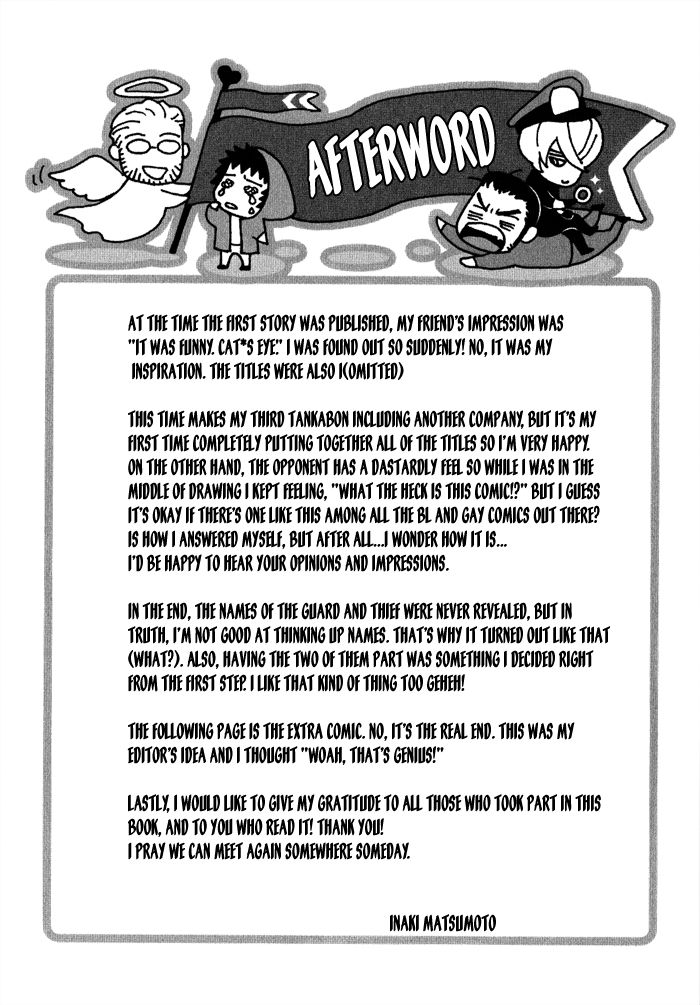 AFTERWORD

AT THE TIME THE FIRST STORY WAS PUBLISHED, MY FRIEND'S IMPRESSION WAS "IT WAS FUNNY. CAT*S EYE." I WAS FOUND OUT SO SUDDENLY! NO, IT WAS MY INSPIRATION. THE TITLES WERE ALSO (OMITTED)

THIS TIME MAKES MY THIRD TANKABON INCLUDING ANOTHER COMPANY, BUT IT'S MY FIRST TIME COMPLETELY PUTTING TOGETHER ALL OF THE TITLES SO I'M VERY HAPPY. ON THE OTHER HAND, THE OPPONENT HAS A DASTARDLY FEEL SO WHILE I WAS IN THE MIDDLE OF DRAWING I KEPT FEELING, "WHAT THE HECK IS THIS COMIC!?" BUT I GUESS IT'S OKAY IF THERE'S ONE LIKE THIS AMONG ALL THE BL AND GAY COMICS OUT THERE? IS HOW I ANSWERED MYSELF, BUT AFTER ALL...I WONDER HOW IT IS... I'D BE HAPPY TO HEAR YOUR OPINIONS AND IMPRESSIONS.

IN THE END, THE NAMES OF THE GUARD AND THIEF WERE NEVER REVEALED, BUT IN TRUTH, I'M NOT GOOD AT THINKING UP NAMES. THAT'S WHY IT TURNED OUT LIKE THAT (WHAT?). ALSO, HAVING THE TWO OF THEM PART WAS SOMETHING I DECIDED RIGHT FROM THE FIRST STEP. I LIKE THAT KIND OF THING TOO GEHEH!

THE FOLLOWING PAGE IS THE EXTRA COMIC. NO, IT'S THE REAL END. THIS WAS MY EDITOR'S IDEA AND I THOUGHT "WOAH, THAT'S GENIUS!"

LASTLY, I WOULD LIKE TO GIVE MY GRATITUDE TO ALL THOSE WHO TOOK PART IN THIS BOOK, AND TO YOU WHO READ IT! THANK YOU!
I PRAY WE CAN MEET AGAIN SOMEWHERE SOMEDAY.

INAKI MATSUMOTO